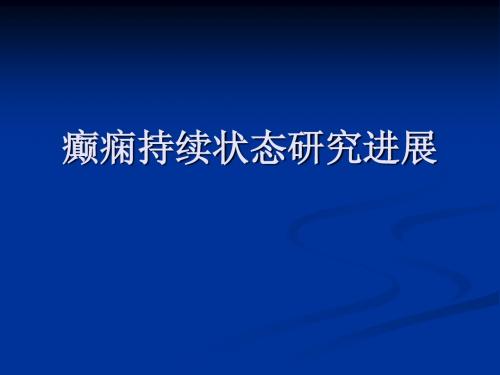 癫痫持续状态研究进展